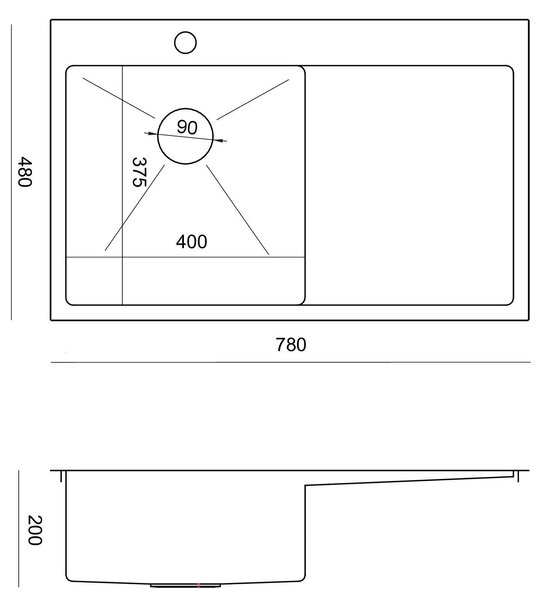 480

90

375

400

780

200